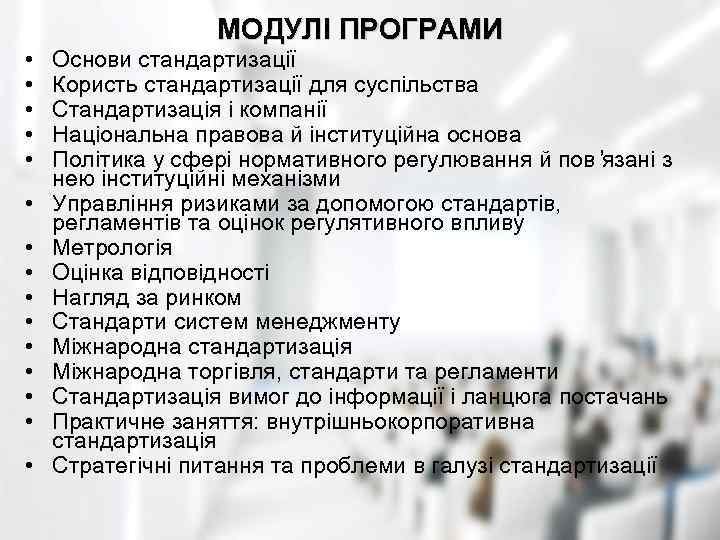 МОДУЛІ ПРОГРАМИ

• Основи стандартизації
• Користь стандартизації для суспільства
• Стандартизація і компанії
• Національна правова й інституційна основа
• Політика у сфері нормативного регулювання й пов'язані з нею інституційні механізми
• Управління ризиками за допомогою стандартів, регламентів та оцінок регулятивного впливу
• Метрологія
• Оцінка відповідності
• Нагляд за ринком
• Стандарти систем менеджменту
• Міжнародна стандартизація
• Міжнародна торгівля, стандарти та регламенти
• Стандартизація вимог до інформації і ланцюга постачань
• Практичне заняття: внутрішньокорпоративна стандартизація
• Стратегічні питання та проблеми в галузі стандартизації